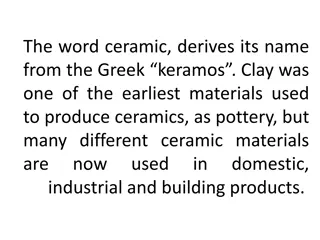 The word ceramic, derives its name from the Greek “keramos”. Clay was one of the earliest materials used to produce ceramics, as pottery, but many different ceramic materials are now used in domestic, industrial and building products.